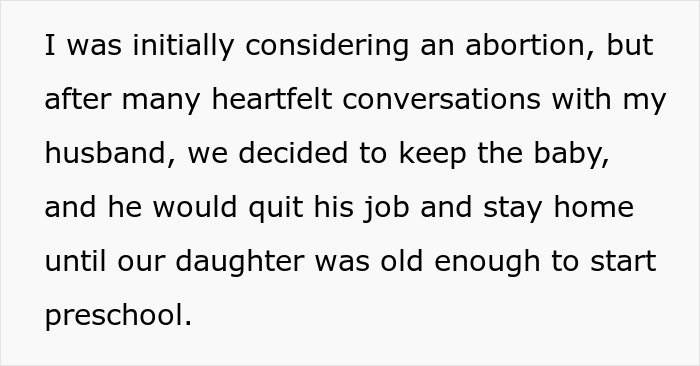 I was initially considering an abortion, but after many heartfelt conversations with my husband, we decided to keep the baby, and he would quit his job and stay home until our daughter was old enough to start preschool.